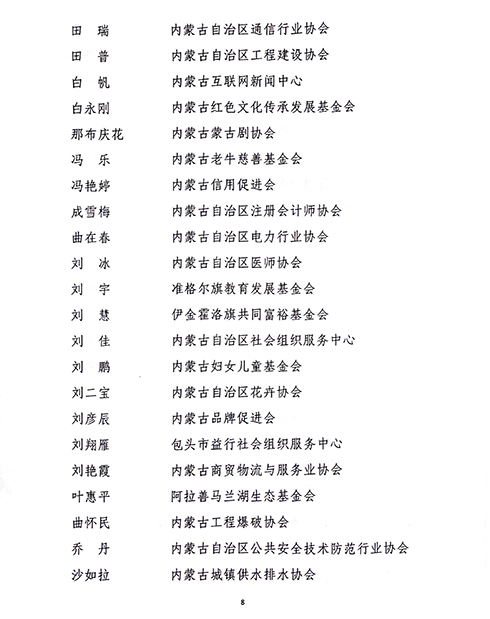 田　瑞　　内蒙古自治区通信行业协会
田　普　　内蒙古自治区工程建设协会
白　帆　　内蒙古互联网新闻中心
白永刚　　内蒙古红色文化传承发展基金会
那布庆花　内蒙古蒙古剧协会
冯　乐　　内蒙古老牛慈善基金会
冯艳婷　　内蒙古信用促进会
成雪梅　　内蒙古自治区注册会计师协会
曲在春　　内蒙古自治区电力行业协会
刘　冰　　内蒙古自治区医师协会
刘　宇　　准格尔旗教育发展基金会
刘　慧　　伊金霍洛旗共同富裕基金会
刘　佳　　内蒙古自治区社会组织服务中心
刘　鹏　　内蒙古妇女儿童基金会
刘二宝　　内蒙古自治区花卉协会
刘彦辰　　内蒙古品牌促进会
刘翔雁　　包头市益行社会组织服务中心
刘艳霞　　内蒙古商贸物流与服务业协会
叶惠平　　阿拉善马兰湖生态基金会
曲怀民　　内蒙古工程爆破协会
乔　丹　　内蒙古自治区公共安全技术防范行业协会
沙如拉　　内蒙古城镇供水排水协会

8